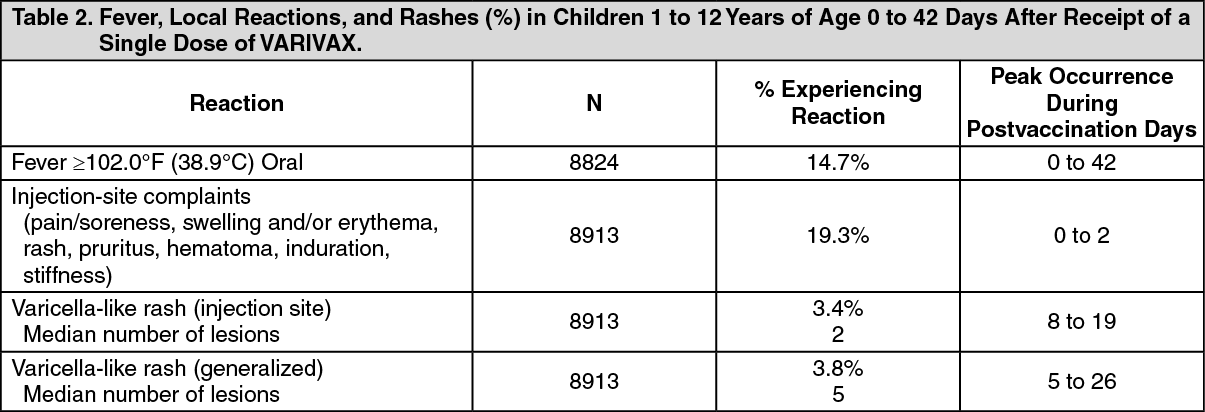 Table 2. Fever, Local Reactions, and Rashes (%) in Children 1 to 12 Years of Age 0 to 42 Days After Receipt of a Single Dose of VARIVAX.

| Reaction | N | % Experiencing Reaction | Peak Occurrence During Postvaccination Days |
|---|---|---|---|
| Fever ≥102.0°F (38.9°C) Oral | 8824 | 14.7% | 0 to 42 |
| Injection-site complaints (pain/soreness, swelling and/or erythema, rash, pruritus, hematoma, induration, stiffness) | 8913 | 19.3% | 0 to 2 |
| Varicella-like rash (injection site) Median number of lesions | 8913 | 3.4% 2 | 8 to 19 |
| Varicella-like rash (generalized) Median number of lesions | 8913 | 3.8% 5 | 5 to 26 |